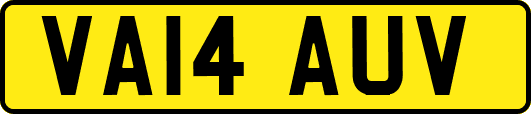 VA14 AUV